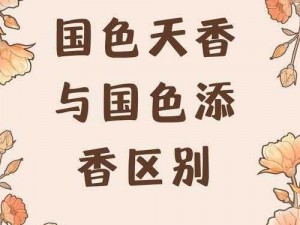 国色天香与国色添香区别